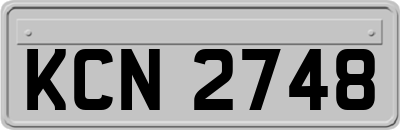 KCN 2748